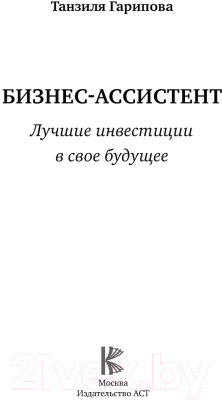 Танзиля Гарипова

БИЗНЕС-АССИСТЕНТ

Лучшие инвестиции в свое будущее

21vek.by

Москва
Издательство АСТ